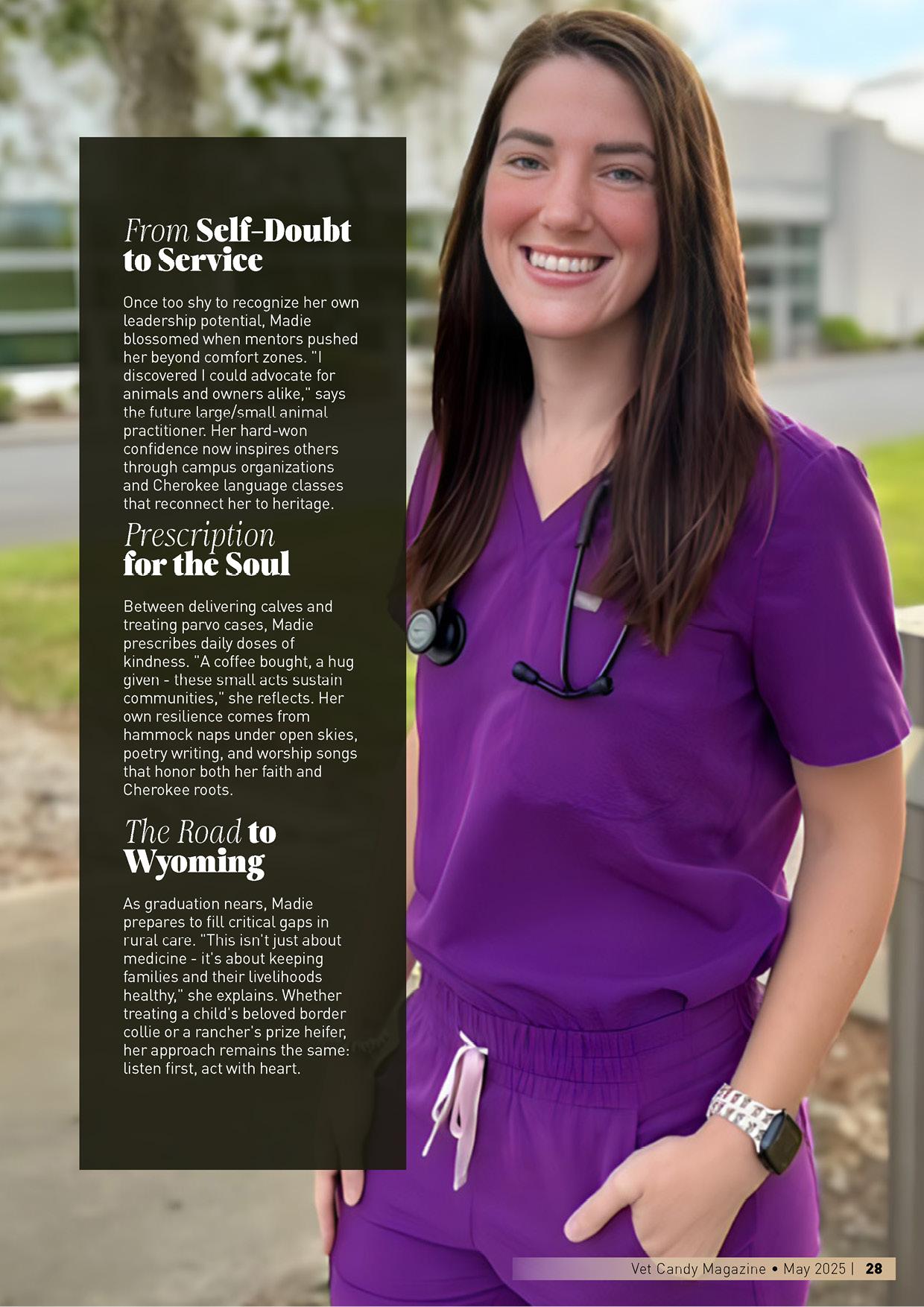 From Self-Doubt to Service

Once too shy to recognize her own leadership potential, Madie blossomed when mentors pushed her beyond comfort zones. "I discovered I could advocate for animals and owners alike," says the future large/small animal practitioner. Her hard-won confidence now inspires others through campus organizations and Cherokee language classes that reconnect her to heritage.

Prescription for the Soul

Between delivering calves and treating parvo cases, Madie prescribes daily doses of kindness. "A coffee bought, a hug given - these small acts sustain communities," she reflects. Her own resilience comes from hammock naps under open skies, poetry writing, and worship songs that honor both her faith and Cherokee roots.

The Road to Wyoming

As graduation nears, Madie prepares to fill critical gaps in rural care. "This isn't just about medicine - it's about keeping families and their livelihoods healthy," she explains. Whether treating a child's beloved border collie or a rancher's prize heifer, her approach remains the same: listen first, act with heart.

Vet Candy Magazine • May 2025 | 28